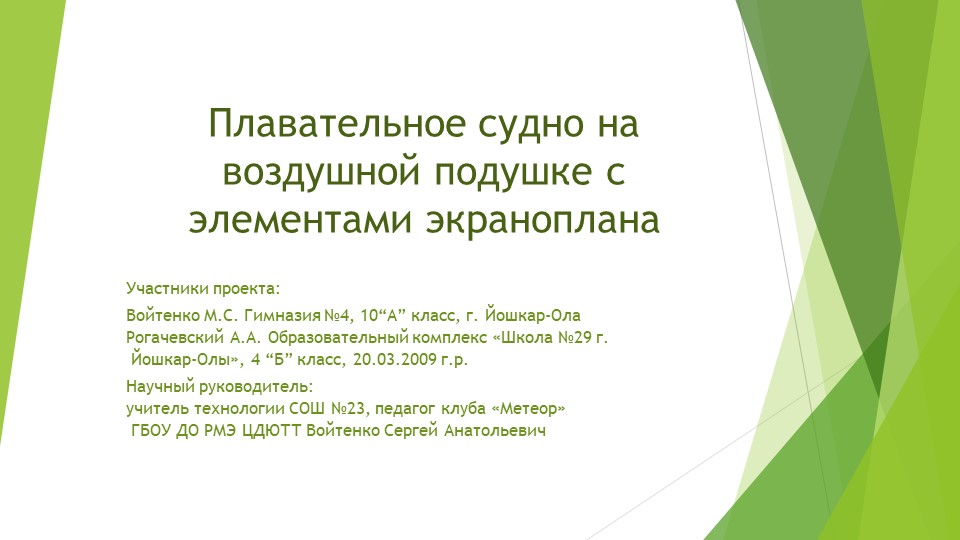 Плавательное судно на воздушной подушке с элементами экраноплана

Участники проекта:

Войтенко М.С. Гимназия №4, 10“А” класс, г. Йошкар-Ола
Рогачевский А.А. Образовательный комплекс «Школа №29 г. Йошкар-Олы», 4 “Б” класс, 20.03.2009 г.р.

Научный руководитель:
учитель технологии СОШ №23, педагог клуба «Метеор»
ГБОУ ДО РМЭ ЦДЮТТ Войтенко Сергей Анатольевич